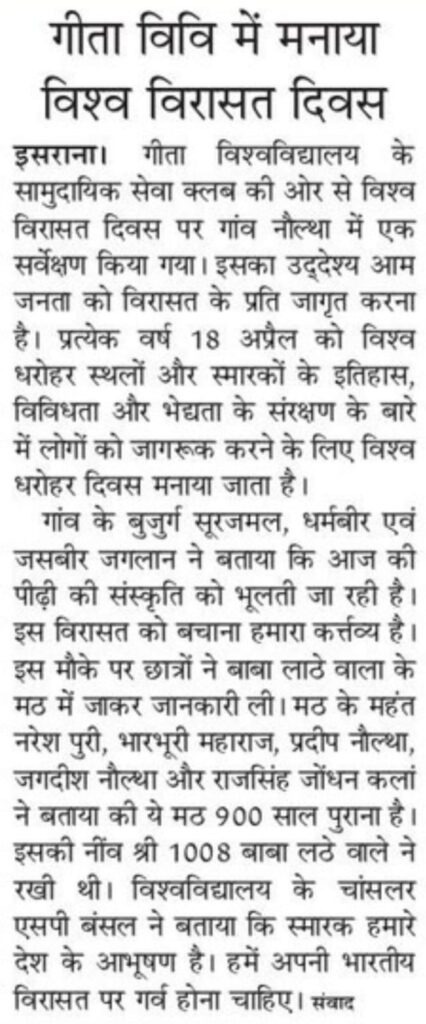 गीता विवि में मनाया विश्व विरासत दिवस

इसराना। गीता विश्वविद्यालय के सामुदायिक सेवा क्लब की ओर से विश्व विरासत दिवस पर गांव नौल्था में एक सर्वेक्षण किया गया। इसका उद्देश्य आम जनता को विरासत के प्रति जागृत करना है। प्रत्येक वर्ष 18 अप्रैल को विश्व धरोहर स्थलों और स्मारकों के इतिहास, विविधता और भेद्यता के संरक्षण के बारे में लोगों को जागरूक करने के लिए विश्व धरोहर दिवस मनाया जाता है।

गांव के बुजुर्ग सूरजमल, धर्मबीर एवं जसबीर जगलान ने बताया कि आज की पीढ़ी की संस्कृति को भूलती जा रही है। इस विरासत को बचाना हमारा कर्त्तव्य है। इस मौके पर छात्रों ने बाबा लाठे वाला के मठ में जाकर जानकारी ली। मठ के महंत नरेश पुरी, भारभूरी महाराज, प्रदीप नौल्था, जगदीश नौल्था और राजसिंह जोंधन कलां ने बताया की ये मठ 900 साल पुराना है। इसकी नींव श्री 1008 बाबा लठे वाले ने रखी थी। विश्वविद्यालय के चांसलर एसपी बंसल ने बताया कि स्मारक हमारे देश के आभूषण है। हमें अपनी भारतीय विरासत पर गर्व होना चाहिए। संवाद